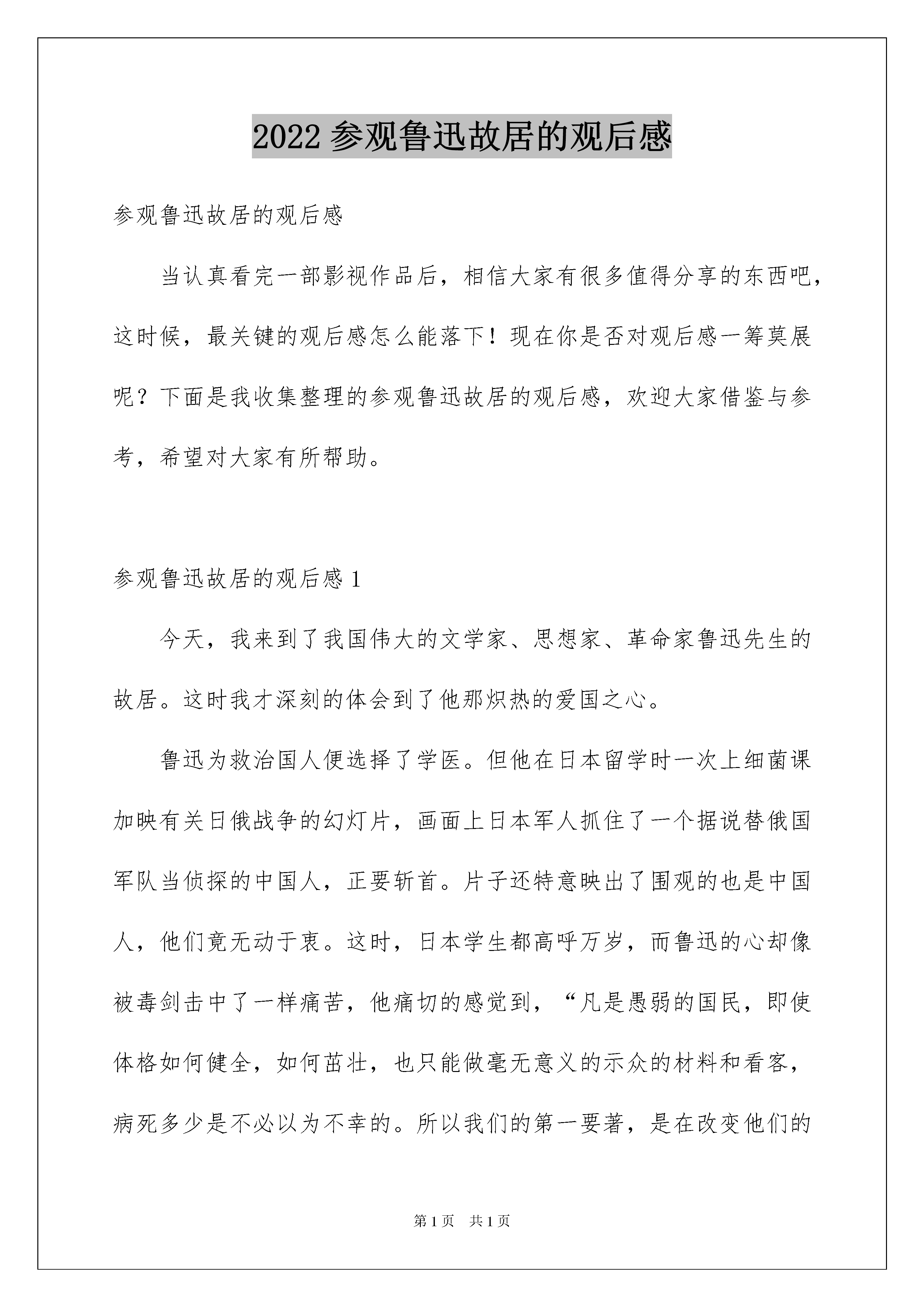 2022 参观鲁迅故居的观后感

参观鲁迅故居的观后感

当认真看完一部影视作品后，相信大家有很多值得分享的东西吧，这时候，最关键的观后感怎么能落下！现在你是否对观后感一筹莫展呢？下面是我收集整理的参观鲁迅故居的观后感，欢迎大家借鉴与参考，希望对大家有所帮助。

参观鲁迅故居的观后感 1

今天，我来到了我国伟大的文学家、思想家、革命家鲁迅先生的故居。这时我才深刻的体会到了他那炽热的爱国之心。

鲁迅为救治国人便选择了学医。但他在日本留学时一次上细菌课加映有关日俄战争的幻灯片，画面上日本军人抓住了一个据说替俄国军队当侦探的中国人，正要斩首。片子还特意映出了围观的也是中国人，他们竟无动于衷。这时，日本学生都高呼万岁，而鲁迅的心却像被毒剑击中了一样痛苦，他痛切的感觉到，“凡是愚弱的国民，即使体格如何健全，如何茁壮，也只能做毫无意义的示众的材料和看客，病死多少是不必以为不幸的。所以我们的第一要著，是在改变他们的

第 1 页　共 1 页